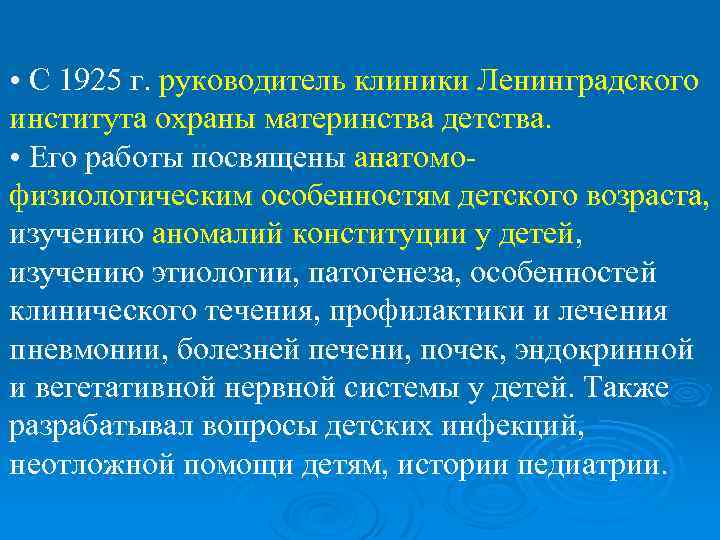 • С 1925 г. руководитель клиники Ленинградского института охраны материнства детства.
• Его работы посвящены анатомо-физиологическим особенностям детского возраста, изучению аномалий конституции у детей, изучению этиологии, патогенеза, особенностей клинического течения, профилактики и лечения пневмонии, болезней печени, почек, эндокринной и вегетативной нервной системы у детей. Также разрабатывал вопросы детских инфекций, неотложной помощи детям, истории педиатрии.